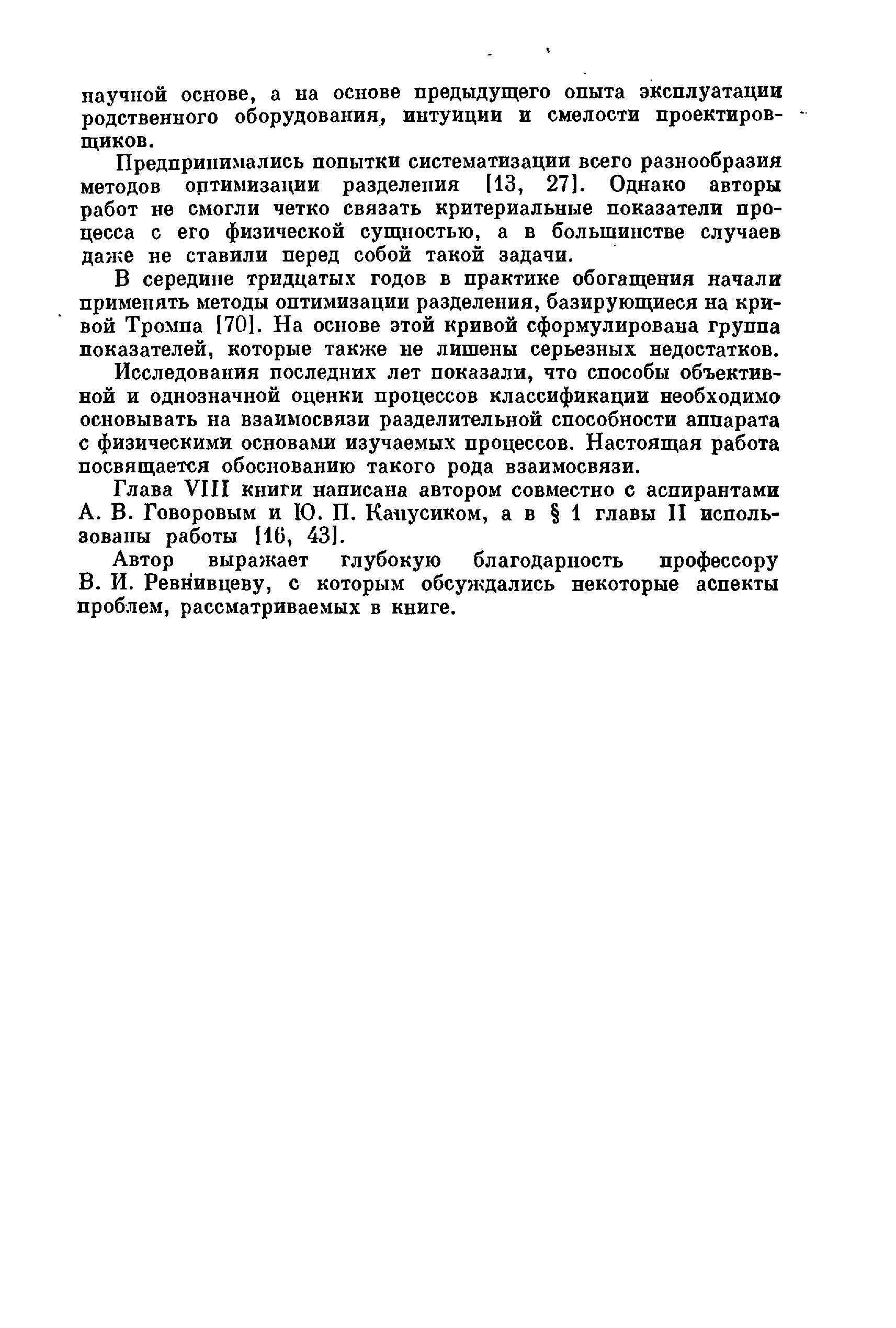 научной основе, а на основе предыдущего опыта эксплуатации родственного оборудования, интуиции и смелости проектировщиков.

Предпринимались попытки систематизации всего разнообразия методов оптимизации разделения [13, 27]. Однако авторы работ не смогли четко связать критериальные показатели процесса с его физической сущностью, а в большинстве случаев даже не ставили перед собой такой задачи.

В середине тридцатых годов в практике обогащения начали применять методы оптимизации разделения, базирующиеся на кривой Тромпа [70]. На основе этой кривой сформулирована группа показателей, которые также не лишены серьезных недостатков.

Исследования последних лет показали, что способы объективной и однозначной оценки процессов классификации необходимо основывать на взаимосвязи разделительной способности аппарата с физическими основами изучаемых процессов. Настоящая работа посвящается обоснованию такого рода взаимосвязи.

Глава VIII книги написана автором совместно с аспирантами А. В. Говоровым и Ю. П. Капусиком, а в § 1 главы II использованы работы [16, 43].

Автор выражает глубокую благодарность профессору В. И. Ревнивцеву, с которым обсуждались некоторые аспекты проблем, рассматриваемых в книге.